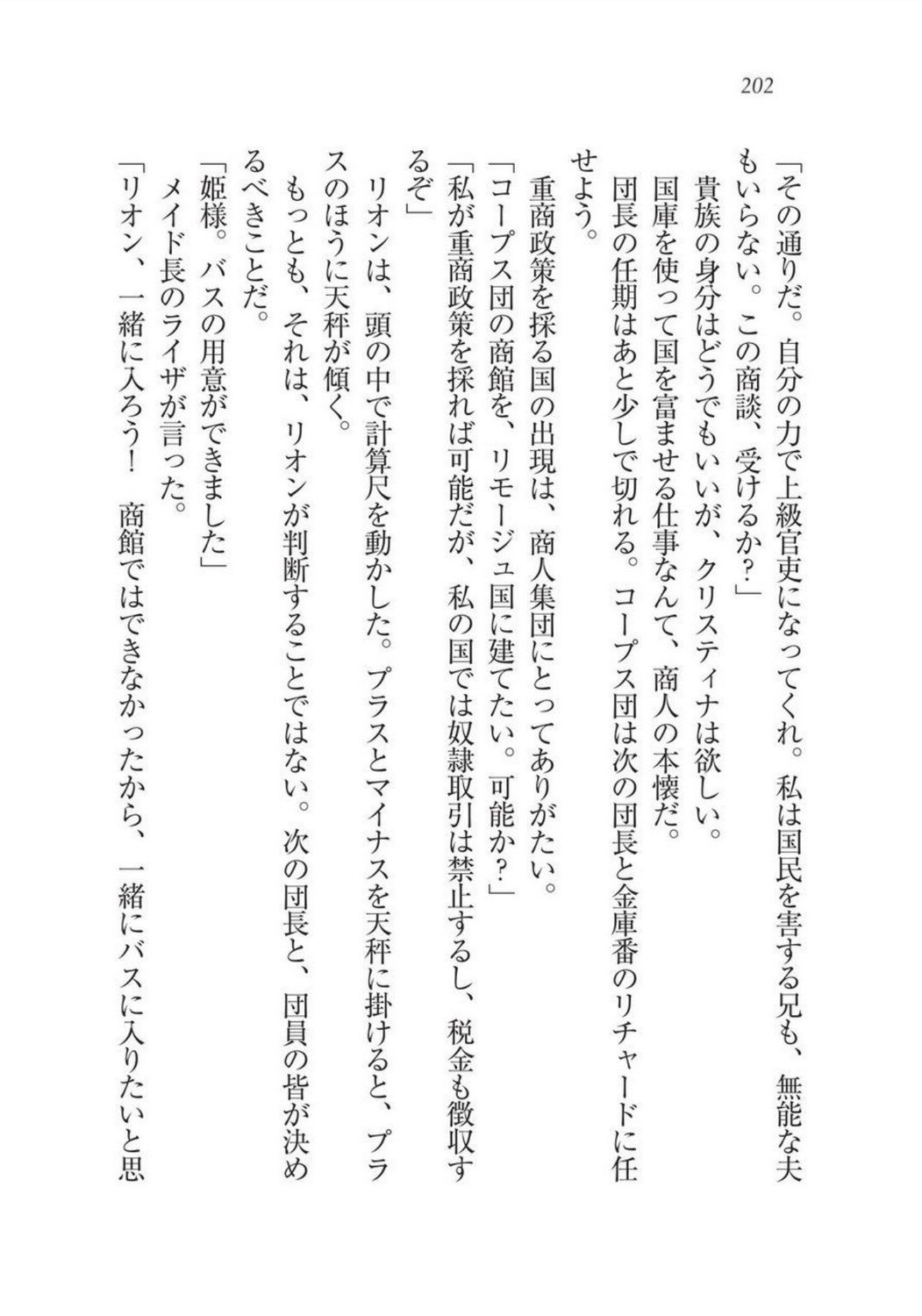 202

「その通りだ。自分の力で上級官吏になってくれ。私は国民を害する兄も、無能な夫もいらない。この商談、受けるか?」
貴族の身分はどうでもいいが、クリスティナは欲しい。
国庫を使って国を富ませる仕事なんて、商人の本懐だ。
団長の任期はあと少しで切れる。コープス団は次の団長と金庫番のリチャードに任せよう。
重商政策を採る国の出現は、商人集団にとってありがたい。
「コープス団の商館を、リモージュ国に建てたい。可能か?」
「私が重商政策を採れば可能だが、私の国では奴隷取引は禁止するし、税金も徴収するぞ」
リオンは、頭の中で計算尺を動かした。プラスとマイナスを天秤に掛けると、プラスのほうに天秤が傾く。
もっとも、それは、リオンが判断することではない。次の団長と、団員の皆が決めるべきことだ。
「姫様。バスの用意ができました」
メイド長のライザが言った。
「リオン、一緒に入ろう! 商館ではできなかったから、一緒にバスに入りたいと思